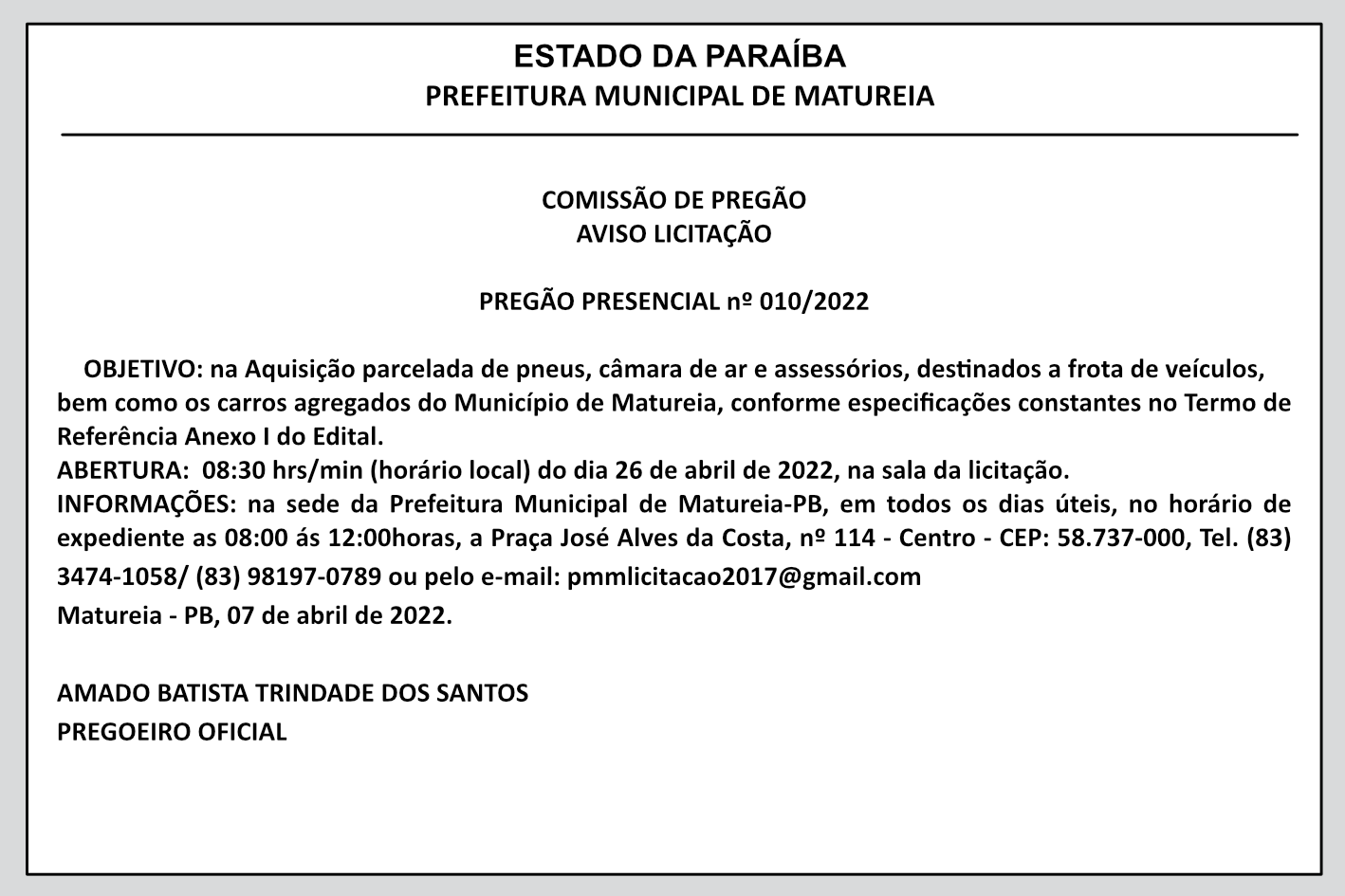 ESTADO DA PARAÍBA
PREFEITURA MUNICIPAL DE MATUREIA

COMISSÃO DE PREGÃO
AVISO LICITAÇÃO

PREGÃO PRESENCIAL nº 010/2022

OBJETIVO: na Aquisição parcelada de pneus, câmara de ar e assessórios, destinados a frota de veículos, bem como os carros agregados do Município de Matureia, conforme especificações constantes no Termo de Referência Anexo I do Edital.
ABERTURA: 08:30 hrs/min (horário local) do dia 26 de abril de 2022, na sala da licitação.
INFORMAÇÕES: na sede da Prefeitura Municipal de Matureia-PB, em todos os dias úteis, no horário de expediente as 08:00 ás 12:00horas, a Praça José Alves da Costa, nº 114 - Centro - CEP: 58.737-000, Tel. (83) 3474-1058/ (83) 98197-0789 ou pelo e-mail: pmmlicitacao2017@gmail.com
Matureia - PB, 07 de abril de 2022.

AMADO BATISTA TRINDADE DOS SANTOS
PREGOEIRO OFICIAL